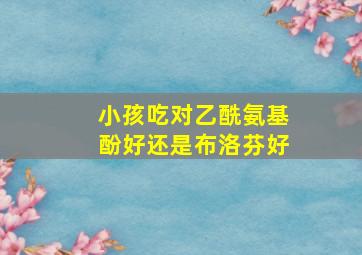 小孩吃对乙酰氨基酚好还是布洛芬好